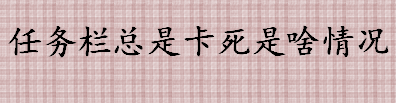 任务栏总是卡死是啥情况